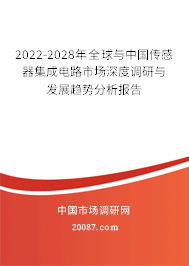 2022-2028年全球与中国传感器集成电路市场深度调研与发展趋势分析报告

中国市场调研网

20087.com